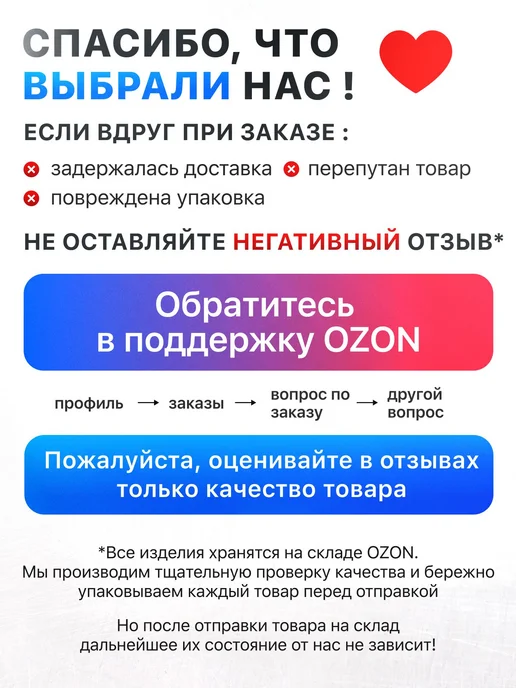 СПАСИБО, ЧТО
ВЫБРАЛИ НАС !

ЕСЛИ ВДРУГ ПРИ ЗАКАЗЕ :

задержалась доставка
перепутан товар
повреждена упаковка

НЕ ОСТАВЛЯЙТЕ НЕГАТИВНЫЙ ОТЗЫВ*

Обратитесь в поддержку OZON

профиль → заказы → вопрос по заказу → другой вопрос

Пожалуйста, оценивайте в отзывах только качество товара

*Все изделия хранятся на складе OZON. Мы производим тщательную проверку качества и бережно упаковываем каждый товар перед отправкой

Но после отправки товара на склад дальнейшее их состояние от нас не зависит!